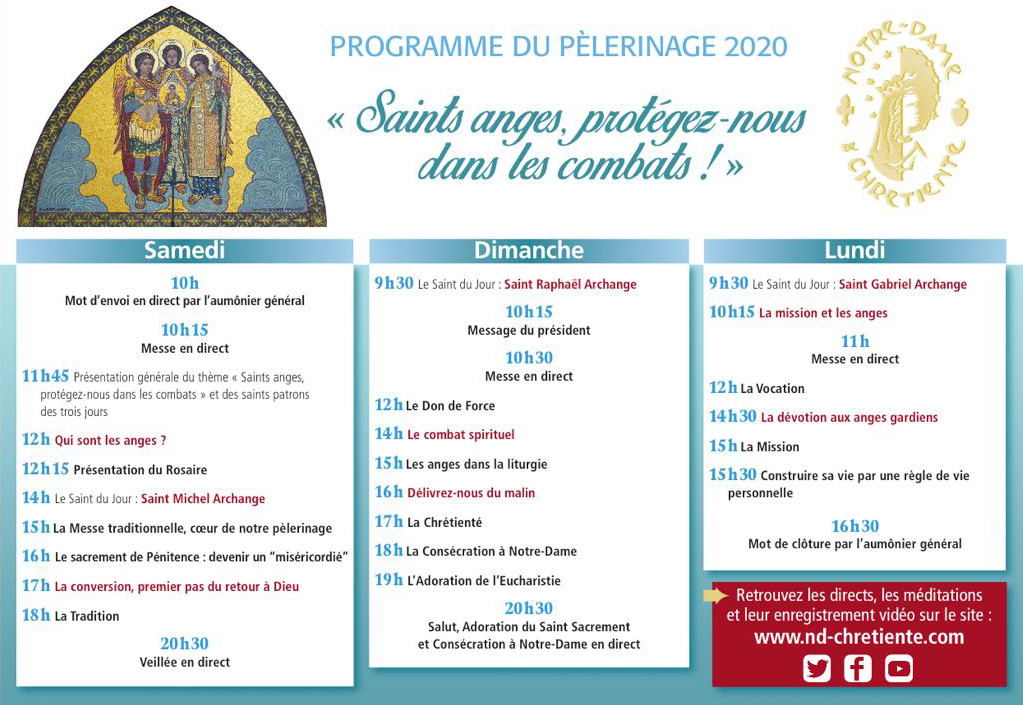 PROGRAMME DU PÈLERINAGE 2020

« Saints anges, protégez-nous dans les combats ! »

NOTRE-DAME DE CHRÉTIENTÉ

Samedi

10h
Mot d'envoi en direct par l'aumônier général

10h15
Messe en direct

11h45 Présentation générale du thème « Saints anges, protégez-nous dans les combats » et des saints patrons des trois jours

12h Qui sont les anges ?

12h15 Présentation du Rosaire

14h Le Saint du Jour : Saint Michel Archange

15h La Messe traditionnelle, cœur de notre pèlerinage

16h Le sacrement de Pénitence : devenir un "miséricordié"

17h La conversion, premier pas du retour à Dieu

18h La Tradition

20h30
Veillée en direct

Dimanche

9h30 Le Saint du Jour : Saint Raphaël Archange

10h15
Message du président

10h30
Messe en direct

12h Le Don de Force

14h Le combat spirituel

15h Les anges dans la liturgie

16h Délivrez-nous du malin

17h La Chrétienté

18h La Consécration à Notre-Dame

19h L'Adoration de l'Eucharistie

20h30
Salut, Adoration du Saint Sacrement et Consécration à Notre-Dame en direct

Lundi

9h30 Le Saint du Jour : Saint Gabriel Archange

10h15 La mission et les anges

11h
Messe en direct

12h La Vocation

14h30 La dévotion aux anges gardiens

15h La Mission

15h30 Construire sa vie par une règle de vie personnelle

16h30
Mot de clôture par l'aumônier général

Retrouvez les directs, les méditations et leur enregistrement vidéo sur le site :
www.nd-chretiente.com